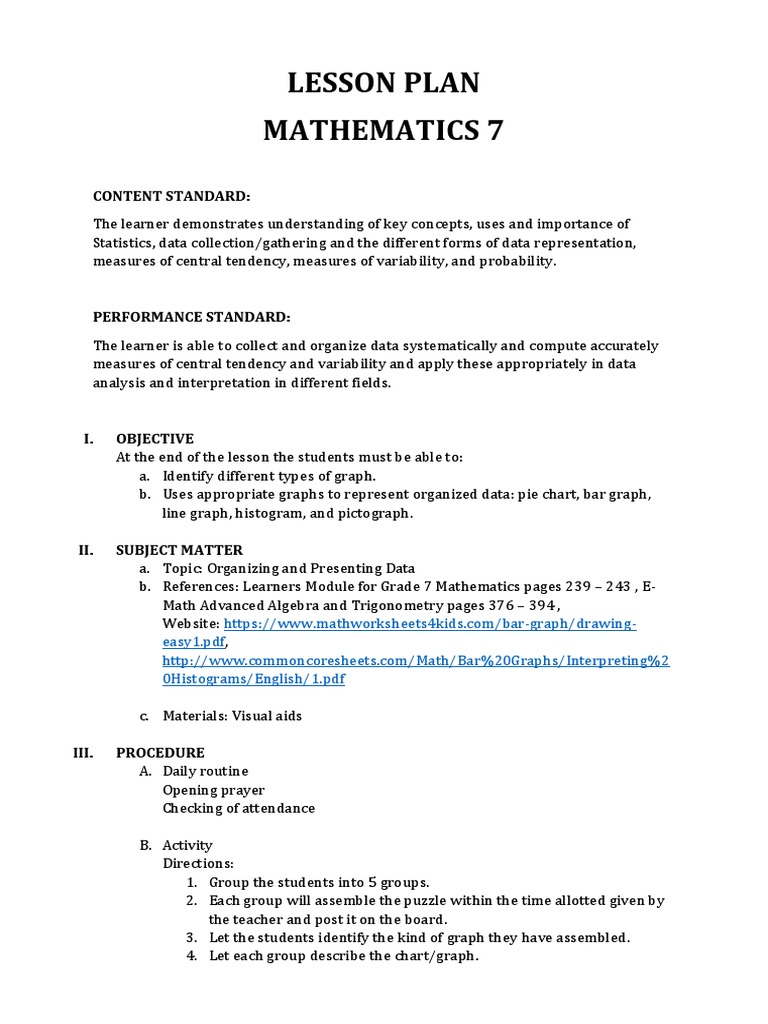 LESSON PLAN
MATHEMATICS 7

CONTENT STANDARD:

The learner demonstrates understanding of key concepts, uses and importance of Statistics, data collection/gathering and the different forms of data representation, measures of central tendency, measures of variability, and probability.

PERFORMANCE STANDARD:

The learner is able to collect and organize data systematically and compute accurately measures of central tendency and variability and apply these appropriately in data analysis and interpretation in different fields.

I. OBJECTIVE
At the end of the lesson the students must be able to:
a. Identify different types of graph.
b. Uses appropriate graphs to represent organized data: pie chart, bar graph, line graph, histogram, and pictograph.

II. SUBJECT MATTER
a. Topic: Organizing and Presenting Data
b. References: Learners Module for Grade 7 Mathematics pages 239 – 243 , E-Math Advanced Algebra and Trigonometry pages 376 – 394,
Website: https://www.mathworksheets4kids.com/bar-graph/drawing-easy1.pdf,
http://www.commoncoresheets.com/Math/Bar%20Graphs/Interpreting%20Histograms/English/1.pdf

c. Materials: Visual aids

III. PROCEDURE
A. Daily routine
Opening prayer
Checking of attendance

B. Activity
Directions:
1. Group the students into 5 groups.
2. Each group will assemble the puzzle within the time allotted given by the teacher and post it on the board.
3. Let the students identify the kind of graph they have assembled.
4. Let each group describe the chart/graph.